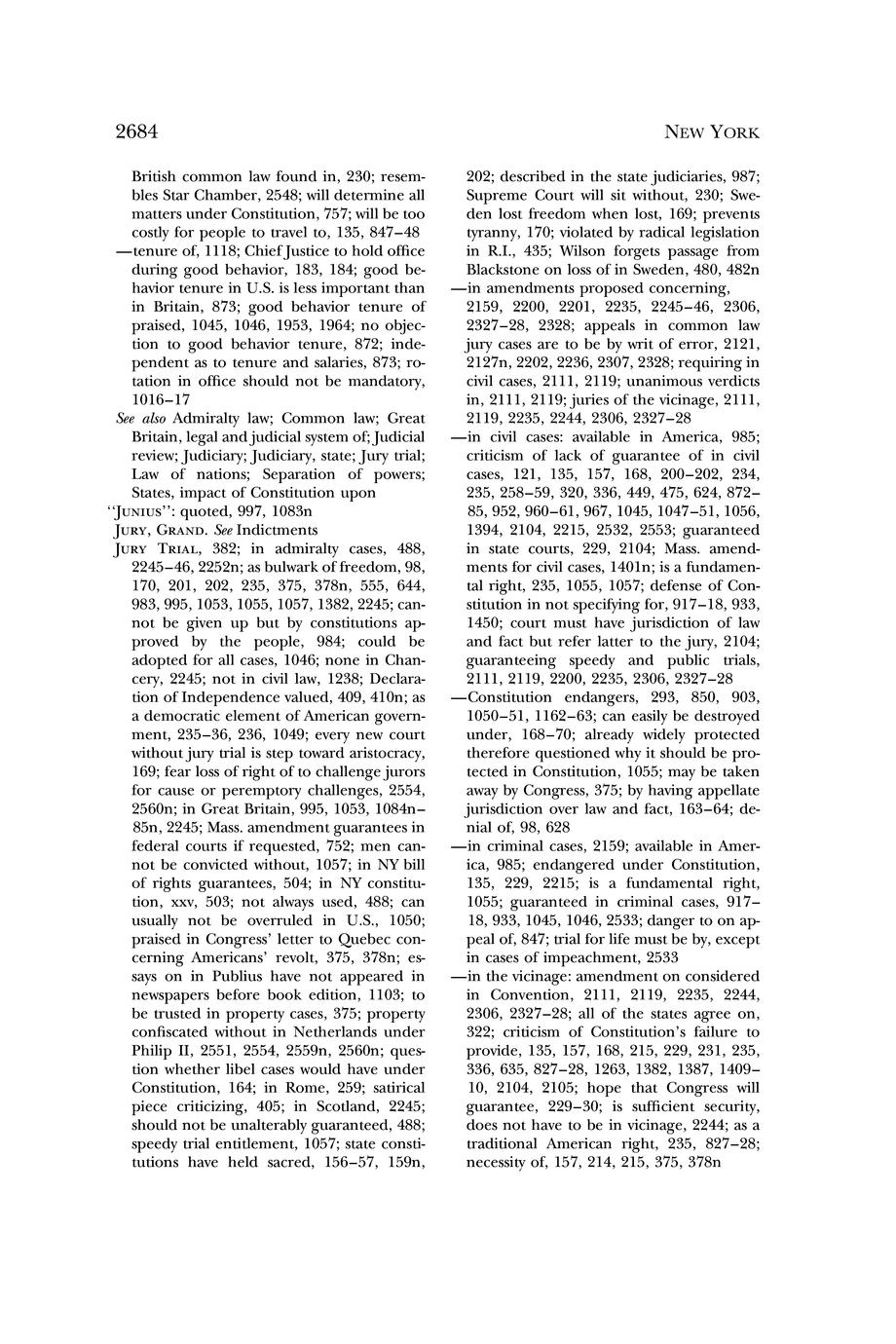 2684

NEW YORK

British common law found in, 230; resembles Star Chamber, 2548; will determine all matters under Constitution, 757; will be too costly for people to travel to, 135, 847–48

—tenure of, 1118; Chief Justice to hold office during good behavior, 183, 184; good behavior tenure in U.S. is less important than in Britain, 873; good behavior tenure of praised, 1045, 1046, 1953, 1964; no objection to good behavior tenure, 872; independent as to tenure and salaries, 873; rotation in office should not be mandatory, 1016–17

See also Admiralty law; Common law; Great Britain, legal and judicial system of; Judicial review; Judiciary; Judiciary, state; Jury trial; Law of nations; Separation of powers; States, impact of Constitution upon

"JUNIUS": quoted, 997, 1083n

JURY, GRAND. See Indictments

JURY TRIAL, 382; in admiralty cases, 488, 2245–46, 2252n; as bulwark of freedom, 98, 170, 201, 202, 235, 375, 378n, 555, 644, 983, 995, 1053, 1055, 1057, 1382, 2245; cannot be given up but by constitutions approved by the people, 984; could be adopted for all cases, 1046; none in Chancery, 2245; not in civil law, 1238; Declaration of Independence valued, 409, 410n; as a democratic element of American government, 235–36, 236, 1049; every new court without jury trial is step toward aristocracy, 169; fear loss of right of to challenge jurors for cause or peremptory challenges, 2554, 2560n; in Great Britain, 995, 1053, 1084n–85n, 2245; Mass. amendment guarantees in federal courts if requested, 752; men cannot be convicted without, 1057; in NY bill of rights guarantees, 504; in NY constitution, xxv, 503; not always used, 488; can usually not be overruled in U.S., 1050; praised in Congress' letter to Quebec concerning Americans' revolt, 375, 378n; essays on in Publius have not appeared in newspapers before book edition, 1103; to be trusted in property cases, 375; property confiscated without in Netherlands under Philip II, 2551, 2554, 2559n, 2560n; question whether libel cases would have under Constitution, 164; in Rome, 259; satirical piece criticizing, 405; in Scotland, 2245; should not be unalterably guaranteed, 488; speedy trial entitlement, 1057; state constitutions have held sacred, 156–57, 159n, 202; described in the state judiciaries, 987; Supreme Court will sit without, 230; Sweden lost freedom when lost, 169; prevents tyranny, 170; violated by radical legislation in R.I., 435; Wilson forgets passage from Blackstone on loss of in Sweden, 480, 482n

—in amendments proposed concerning, 2159, 2200, 2201, 2235, 2245–46, 2306, 2327–28, 2328; appeals in common law jury cases are to be by writ of error, 2121, 2127n, 2202, 2236, 2307, 2328; requiring in civil cases, 2111, 2119; unanimous verdicts in, 2111, 2119; juries of the vicinage, 2111, 2119, 2235, 2244, 2306, 2327–28

—in civil cases: available in America, 985; criticism of lack of guarantee of in civil cases, 121, 135, 157, 168, 200–202, 234, 235, 258–59, 320, 336, 449, 475, 624, 872–85, 952, 960–61, 967, 1045, 1047–51, 1056, 1394, 2104, 2215, 2532, 2553; guaranteed in state courts, 229, 2104; Mass. amendments for civil cases, 1401n; is a fundamental right, 235, 1055, 1057; defense of Constitution in not specifying for, 917–18, 933, 1450; court must have jurisdiction of law and fact but refer latter to the jury, 2104; guaranteeing speedy and public trials, 2111, 2119, 2200, 2235, 2306, 2327–28

—Constitution endangers, 293, 850, 903, 1050–51, 1162–63; can easily be destroyed under, 168–70; already widely protected therefore questioned why it should be protected in Constitution, 1055; may be taken away by Congress, 375; by having appellate jurisdiction over law and fact, 163–64; denial of, 98, 628

—in criminal cases, 2159; available in America, 985; endangered under Constitution, 135, 229, 2215; is a fundamental right, 1055; guaranteed in criminal cases, 917–18, 933, 1045, 1046, 2533; danger to on appeal of, 847; trial for life must be by, except in cases of impeachment, 2533

—in the vicinage: amendment on considered in Convention, 2111, 2119, 2235, 2244, 2306, 2327–28; all of the states agree on, 322; criticism of Constitution's failure to provide, 135, 157, 168, 215, 229, 231, 235, 336, 635, 827–28, 1263, 1382, 1387, 1409–10, 2104, 2105; hope that Congress will guarantee, 229–30; is sufficient security, does not have to be in vicinage, 2244; as a traditional American right, 235, 827–28; necessity of, 157, 214, 215, 375, 378n